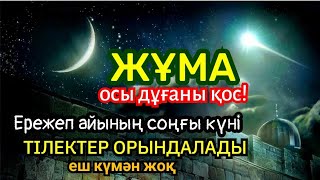 ЖҰМА
осы дұғаны қос!
Ережеп айының соңғы күні
ТІЛЕКТЕР ОРЫНДАЛАДЫ
еш күмән жоқ